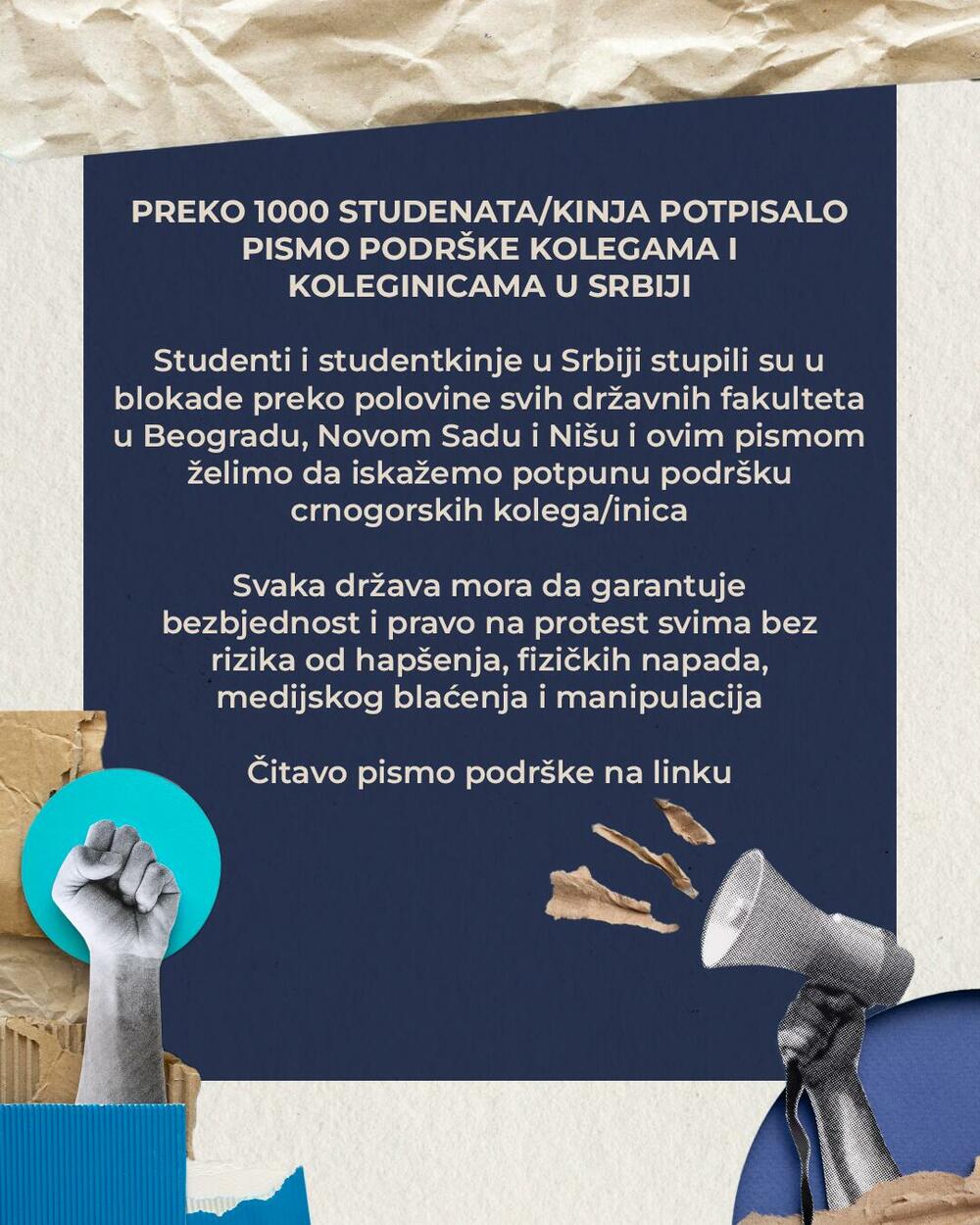 PREKO 1000 STUDENATA/KINJA POTPISALO PISMO PODRŠKE KOLEGAMA I KOLEGINICAMA U SRBIJI

Studenti i studentkinje u Srbiji stupili su u blokade preko polovine svih državnih fakulteta u Beogradu, Novom Sadu i Nišu i ovim pismom želimo da iskažemo potpunu podršku crnogorskih kolega/inica

Svaka država mora da garantuje bezbjednost i pravo na protest svima bez rizika od hapšenja, fizičkih napada, medijskog blaćenja i manipulacija

Čitavo pismo podrške na linku